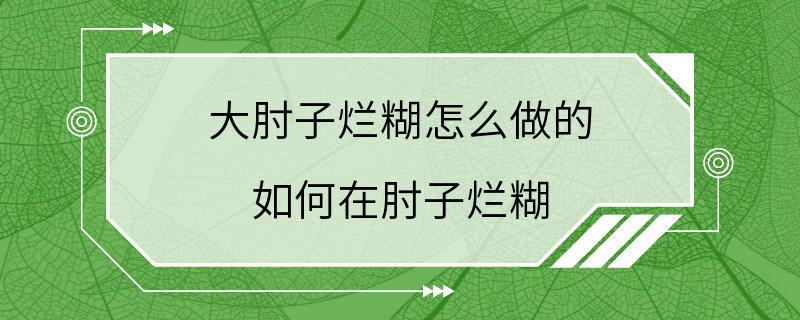 大肘子烂糊怎么做的

如何在肘子烂糊